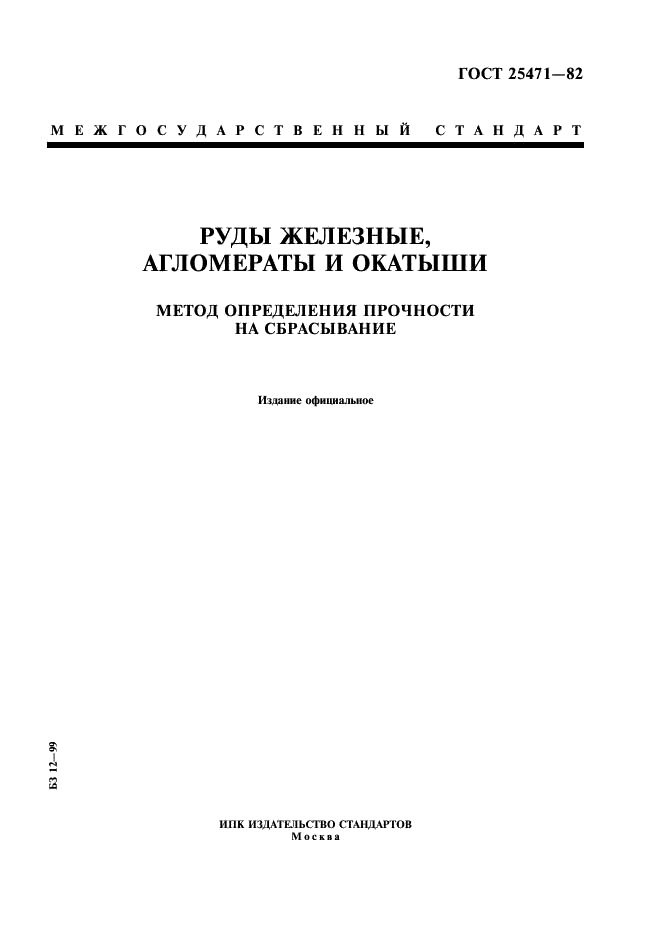 ГОСТ 25471—82

МЕЖГОСУДАРСТВЕННЫЙ СТАНДАРТ

РУДЫ ЖЕЛЕЗНЫЕ, АГЛОМЕРАТЫ И ОКАТЫШИ

МЕТОД ОПРЕДЕЛЕНИЯ ПРОЧНОСТИ НА СБРАСЫВАНИЕ

Издание официальное

БЗ 12—99

ИПК ИЗДАТЕЛЬСТВО СТАНДАРТОВ
Москва